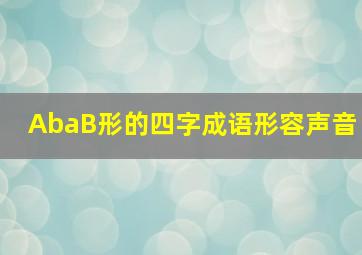 AbaB形的四字成语形容声音